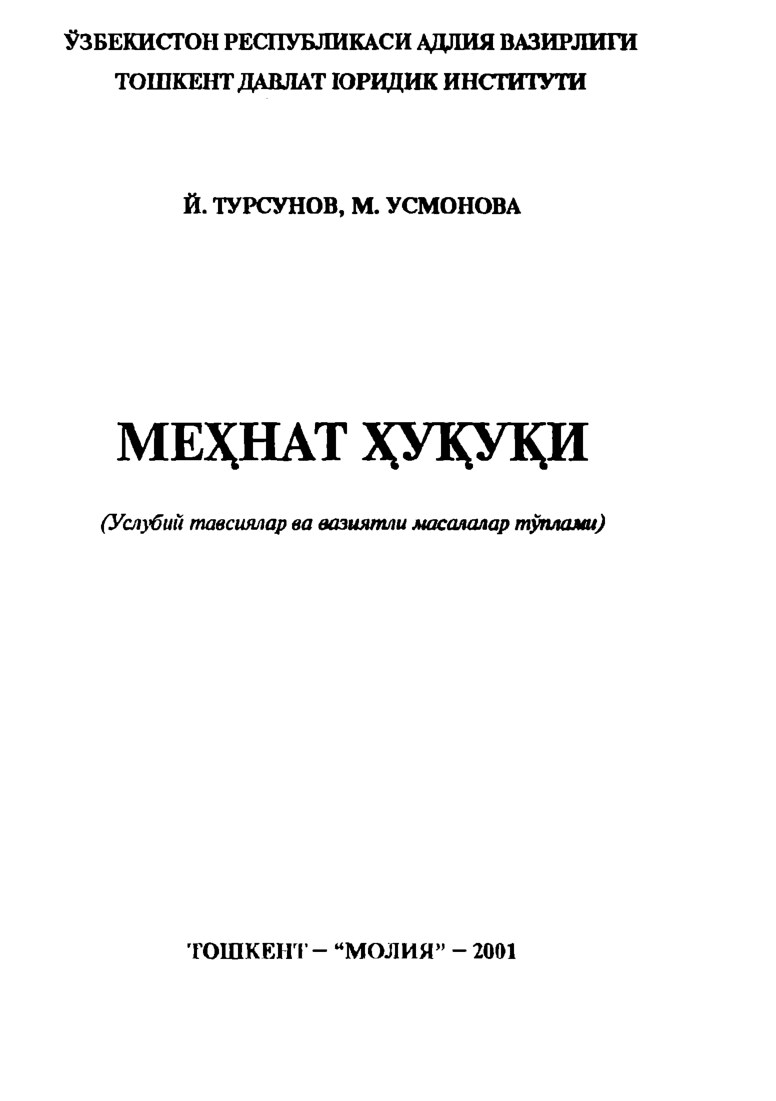 ЎЗБЕКИСТОН РЕСПУБЛИКАСИ АДЛИЯ ВАЗИРЛИГИ
ТОШКЕНТ ДАВЛАТ ЮРИДИК ИНСТИТУТИ

Й. ТУРСУНОВ, М. УСМОНОВА

МЕҲНАТ ҲУҚУҚИ

(Услубий тавсиялар ва вазиятли масалалар тўплами)

ТОШКЕНТ – “МОЛИЯ” – 2001